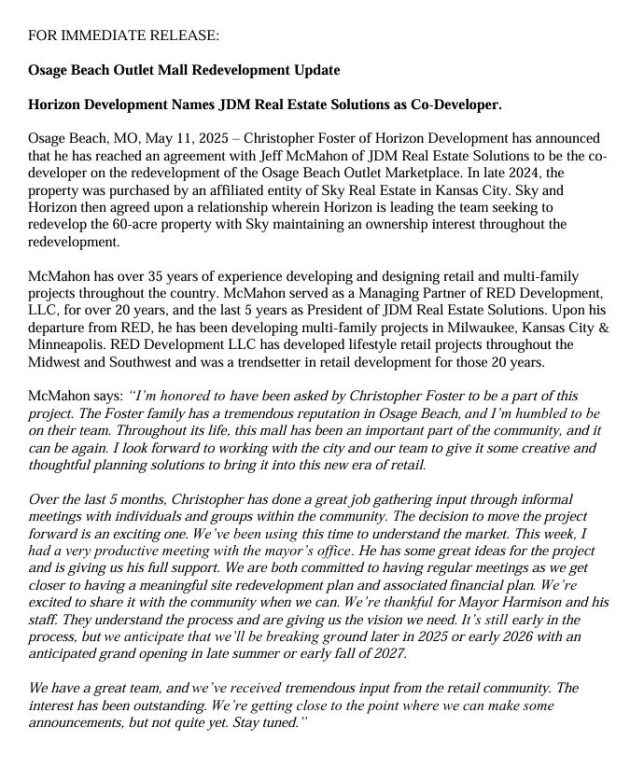 FOR IMMEDIATE RELEASE:

Osage Beach Outlet Mall Redevelopment Update

Horizon Development Names JDM Real Estate Solutions as Co-Developer.

Osage Beach, MO, May 11, 2025 – Christopher Foster of Horizon Development has announced that he has reached an agreement with Jeff McMahon of JDM Real Estate Solutions to be the co-developer on the redevelopment of the Osage Beach Outlet Marketplace. In late 2024, the property was purchased by an affiliated entity of Sky Real Estate in Kansas City. Sky and Horizon then agreed upon a relationship wherein Horizon is leading the team seeking to redevelop the 60-acre property with Sky maintaining an ownership interest throughout the redevelopment.

McMahon has over 35 years of experience developing and designing retail and multi-family projects throughout the country. McMahon served as a Managing Partner of RED Development, LLC, for over 20 years, and the last 5 years as President of JDM Real Estate Solutions. Upon his departure from RED, he has been developing multi-family projects in Milwaukee, Kansas City & Minneapolis. RED Development LLC has developed lifestyle retail projects throughout the Midwest and Southwest and was a trendsetter in retail development for those 20 years.

McMahon says: "I'm honored to have been asked by Christopher Foster to be a part of this project. The Foster family has a tremendous reputation in Osage Beach, and I'm humbled to be on their team. Throughout its life, this mall has been an important part of the community, and it can be again. I look forward to working with the city and our team to give it some creative and thoughtful planning solutions to bring it into this new era of retail.

Over the last 5 months, Christopher has done a great job gathering input through informal meetings with individuals and groups within the community. The decision to move the project forward is an exciting one. We've been using this time to understand the market. This week, I had a very productive meeting with the mayor's office. He has some great ideas for the project and is giving us his full support. We are both committed to having regular meetings as we get closer to having a meaningful site redevelopment plan and associated financial plan. We're excited to share it with the community when we can. We're thankful for Mayor Harmison and his staff. They understand the process and are giving us the vision we need. It's still early in the process, but we anticipate that we'll be breaking ground later in 2025 or early 2026 with an anticipated grand opening in late summer or early fall of 2027.

We have a great team, and we've received tremendous input from the retail community. The interest has been outstanding. We're getting close to the point where we can make some announcements, but not quite yet. Stay tuned."